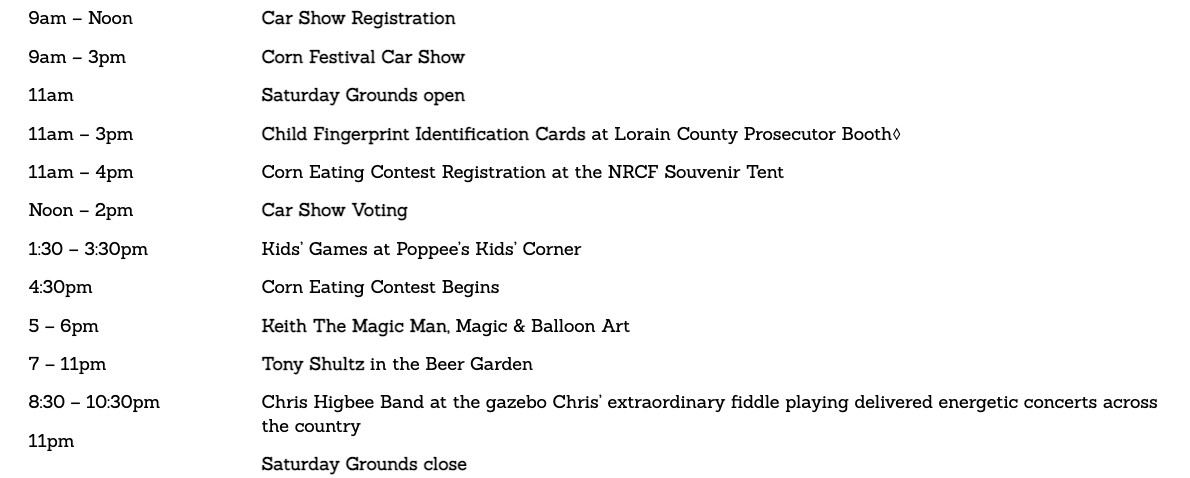 | | |
|---|---|
| 9am – Noon | Car Show Registration |
| 9am – 3pm | Corn Festival Car Show |
| 11am | Saturday Grounds open |
| 11am – 3pm | Child Fingerprint Identification Cards at Lorain County Prosecutor Booth◊ |
| 11am – 4pm | Corn Eating Contest Registration at the NRCF Souvenir Tent |
| Noon – 2pm | Car Show Voting |
| 1:30 – 3:30pm | Kids' Games at Poppee's Kids' Corner |
| 4:30pm | Corn Eating Contest Begins |
| 5 – 6pm | Keith The Magic Man, Magic & Balloon Art |
| 7 – 11pm | Tony Shultz in the Beer Garden |
| 8:30 – 10:30pm | Chris Higbee Band at the gazebo Chris' extraordinary fiddle playing delivered energetic concerts across the country |
| 11pm | Saturday Grounds close |